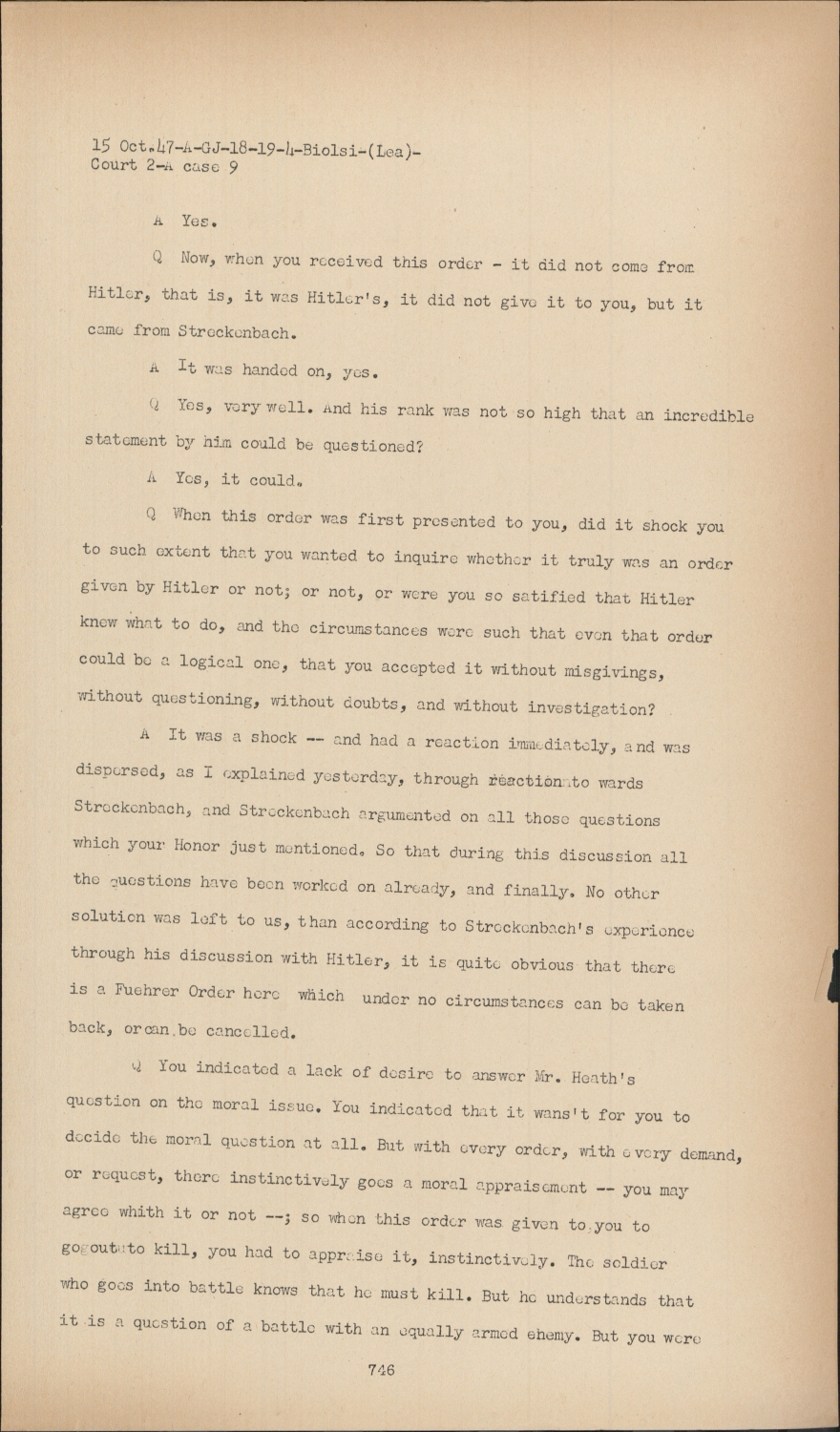 15 Oct.47-A-GJ-18-19-4-Biolsi-(Lea)-
Court 2-A case 9

A Yes.

Q Now, when you received this order - it did not come from Hitler, that is, it was Hitler's, it did not give it to you, but it came from Streckenbach.

A It was handed on, yes.

Q Yes, very well. And his rank was not so high that an incredible statement by him could be questioned?

A Yes, it could.

Q When this order was first presented to you, did it shock you to such extent that you wanted to inquire whether it truly was an order given by Hitler or not; or not, or were you so satified that Hitler knew what to do, and the circumstances were such that even that order could be a logical one, that you accepted it without misgivings, without questioning, without doubts, and without investigation?

A It was a shock -- and had a reaction immediately, and was dispersed, as I explained yesterday, through reaction to wards Streckenbach, and Streckenbach argumented on all those questions which your Honor just mentioned. So that during this discussion all the questions have been worked on already, and finally. No other solution was left to us, than according to Streckenbach's experience through his discussion with Hitler, it is quite obvious that there is a Fuehrer Order here which under no circumstances can be taken back, or can be cancelled.

Q You indicated a lack of desire to answer Mr. Heath's question on the moral issue. You indicated that it wans't for you to decide the moral question at all. But with every order, with every demand, or request, there instinctively goes a moral appraisement -- you may agree whith it or not --; so when this order was given to you to go out to kill, you had to appraise it, instinctively. The soldier who goes into battle knows that he must kill. But he understands that it is a question of a battle with an equally armed enemy. But you were

746